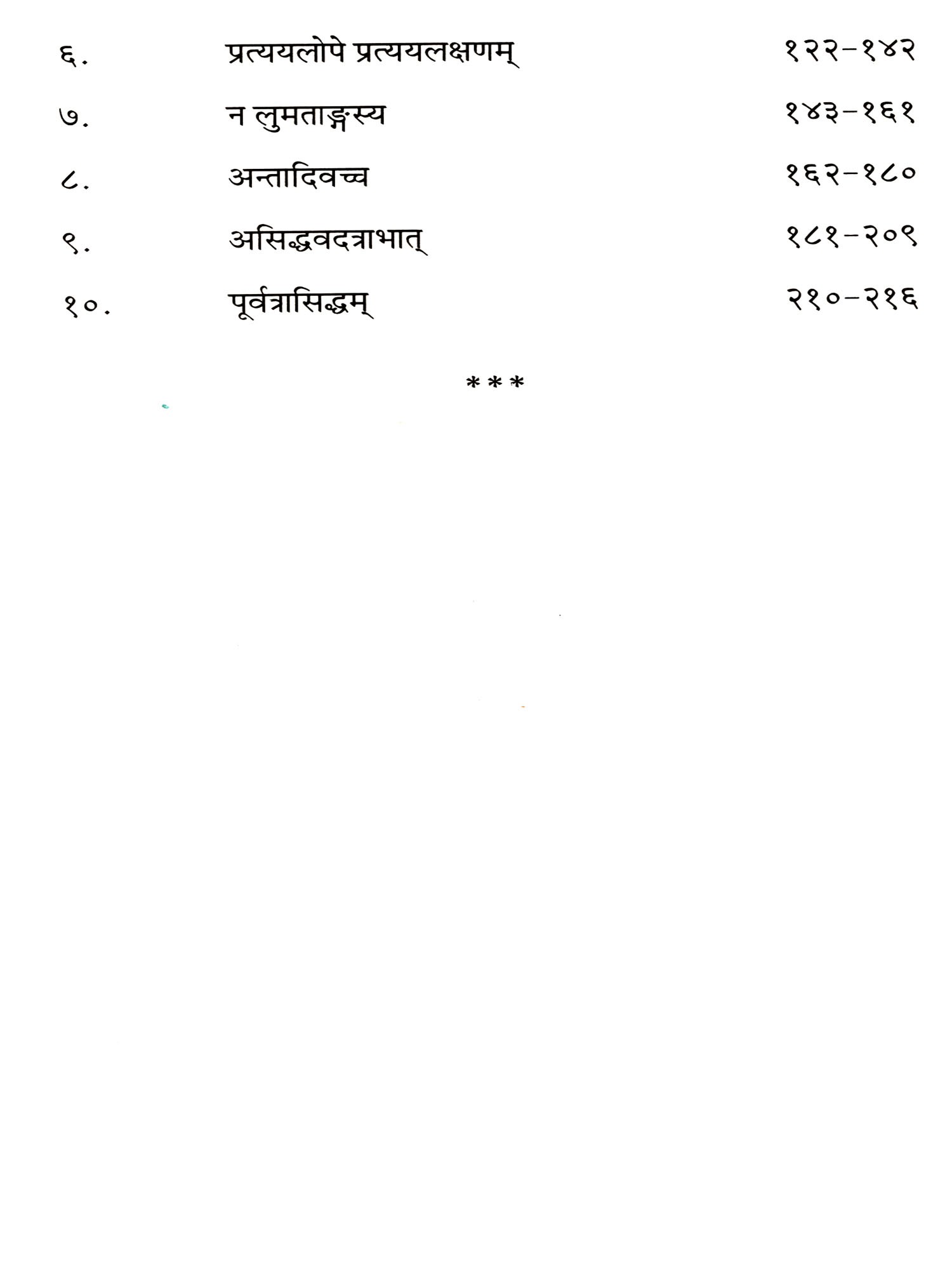 ६. प्रत्ययलोपे प्रत्ययलक्षणम् १२२-१४२

७. न लुमताङ्गस्य १४३-१६१

८. अन्तादिवच्च १६२-१८०

९. असिद्धवदत्राभात् १८१-२०९

१०. पूर्वत्रासिद्धम् २१०-२१६

***